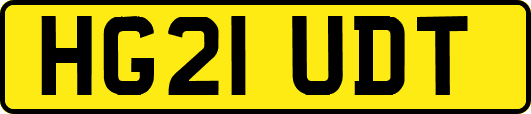 HG21 UDT